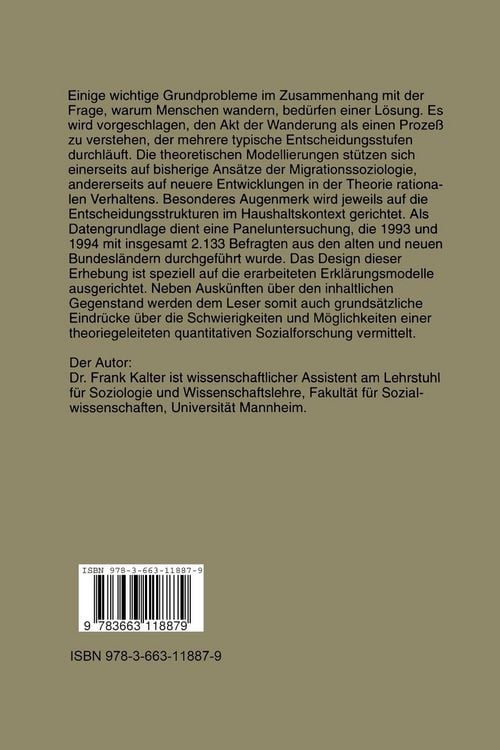 Einige wichtige Grundprobleme im Zusammenhang mit der Frage, warum Menschen wandern, bedürfen einer Lösung. Es wird vorgeschlagen, den Akt der Wanderung als einen Prozeß zu verstehen, der mehrere typische Entscheidungsstufen durchläuft. Die theoretischen Modellierungen stützen sich einerseits auf bisherige Ansätze der Migrationssoziologie, andererseits auf neuere Entwicklungen in der Theorie rationalen Verhaltens. Besonderes Augenmerk wird jeweils auf die Entscheidungsstrukturen im Haushaltskontext gerichtet. Als Datengrundlage dient eine Paneluntersuchung, die 1993 und 1994 mit insgesamt 2.133 Befragten aus den alten und neuen Bundesländern durchgeführt wurde. Das Design dieser Erhebung ist speziell auf die erarbeiteten Erklärungsmodelle ausgerichtet. Neben Auskünften über den inhaltlichen Gegenstand werden dem Leser somit auch grundsätzliche Eindrücke über die Schwierigkeiten und Möglichkeiten einer theoriegeleiteten quantitativen Sozialforschung vermittelt.

Der Autor:
Dr. Frank Kalter ist wissenschaftlicher Assistent am Lehrstuhl für Soziologie und Wissenschaftslehre, Fakultät für Sozialwissenschaften, Universität Mannheim.

ISBN 978-3-663-11887-9

9 783663 118879

ISBN 978-3-663-11887-9